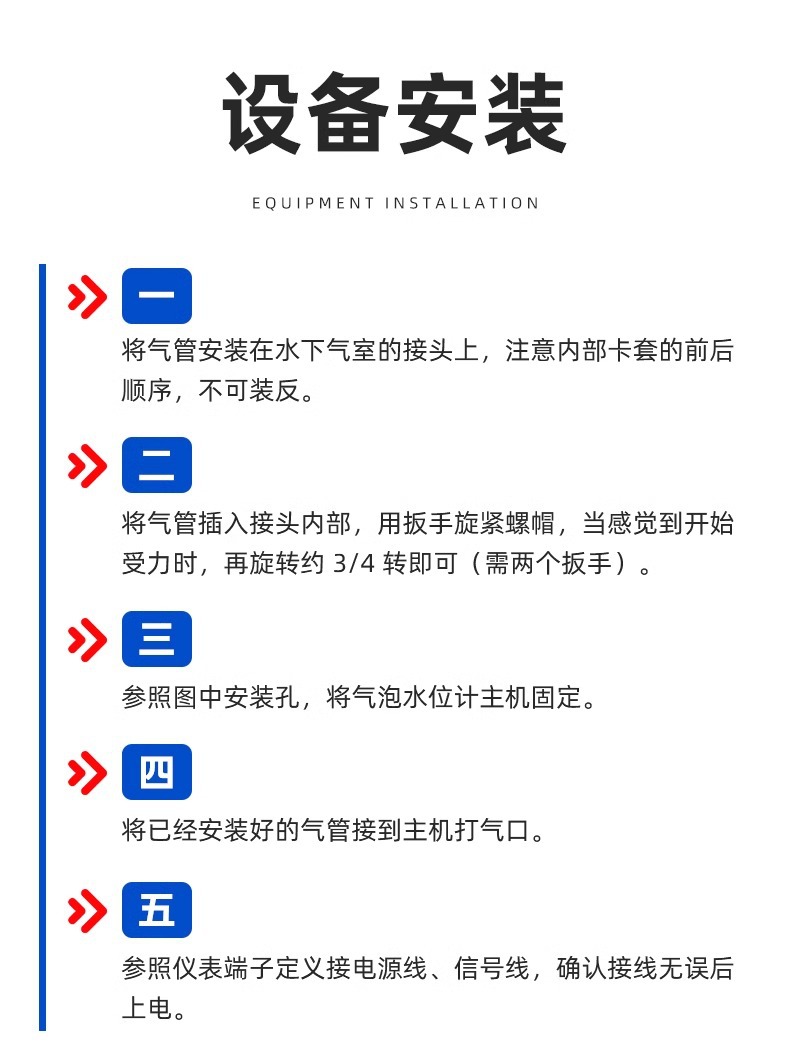 设备安装

EQUIPMENT INSTALLATION

一

将气管安装在水下气室的接头上，注意内部卡套的前后顺序，不可装反。

二

将气管插入接头内部，用扳手旋紧螺帽，当感觉到开始受力时，再旋转约3/4转即可（需两个扳手）。

三

参照图中安装孔，将气泡水位计主机固定。

四

将已经安装好的气管接到主机打气口。

五

参照仪表端子定义接电源线、信号线，确认接线无误后上电。